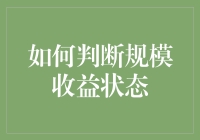 如何判断规模收益状态